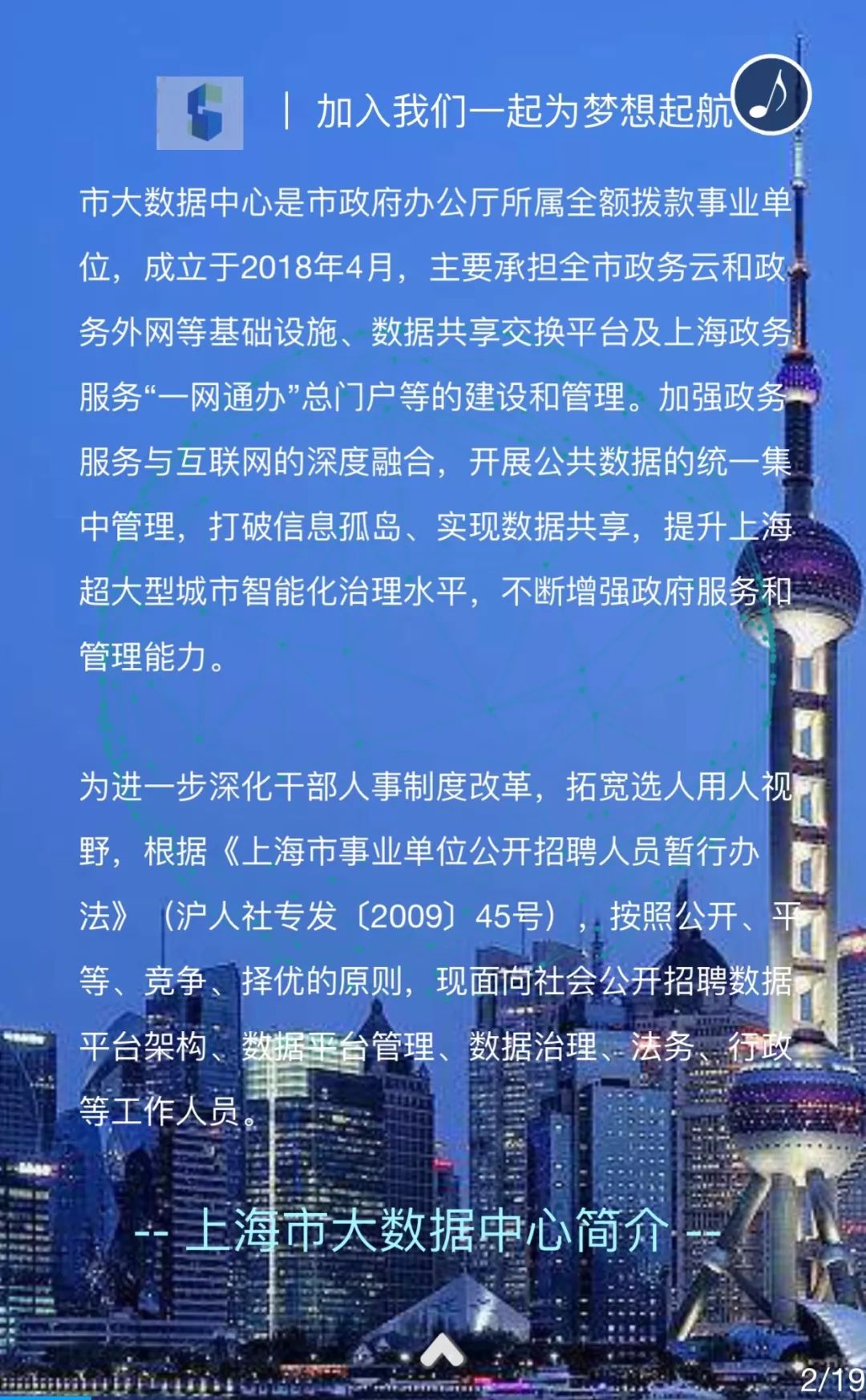 | 加入我们一起为梦想起航

市大数据中心是市政府办公厅所属全额拨款事业单位，成立于2018年4月，主要承担全市政务云和政务外网等基础设施、数据共享交换平台及上海政务服务“一网通办”总门户等的建设和管理。加强政务服务与互联网的深度融合，开展公共数据的统一集中管理，打破信息孤岛、实现数据共享，提升上海超大型城市智能化治理水平，不断增强政府服务和管理能力。

为进一步深化干部人事制度改革，拓宽选人用人视野，根据《上海市事业单位公开招聘人员暂行办法》（沪人社专发〔2009〕45号），按照公开、平等、竞争、择优的原则，现面向社会公开招聘数据平台架构、数据平台管理、数据治理、法务、行政等工作人员。

-- 上海市大数据中心简介 --

2/19